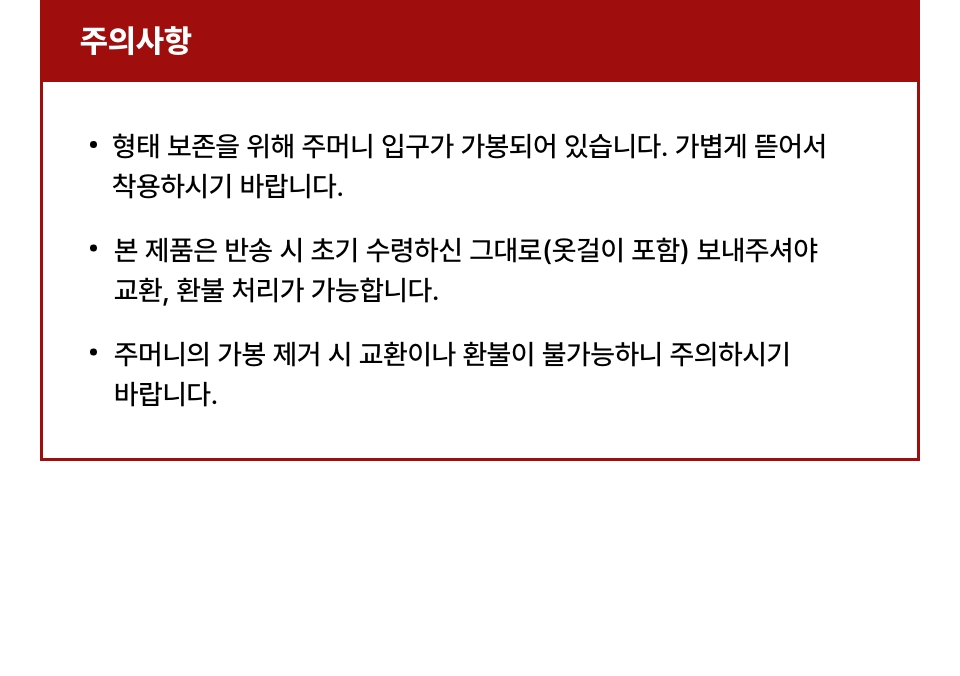 주의사항

• 형태 보존을 위해 주머니 입구가 가봉되어 있습니다. 가볍게 뜯어서 착용하시기 바랍니다.

• 본 제품은 반송 시 초기 수령하신 그대로(옷걸이 포함) 보내주셔야 교환, 환불 처리가 가능합니다.

• 주머니의 가봉 제거 시 교환이나 환불이 불가능하니 주의하시기 바랍니다.